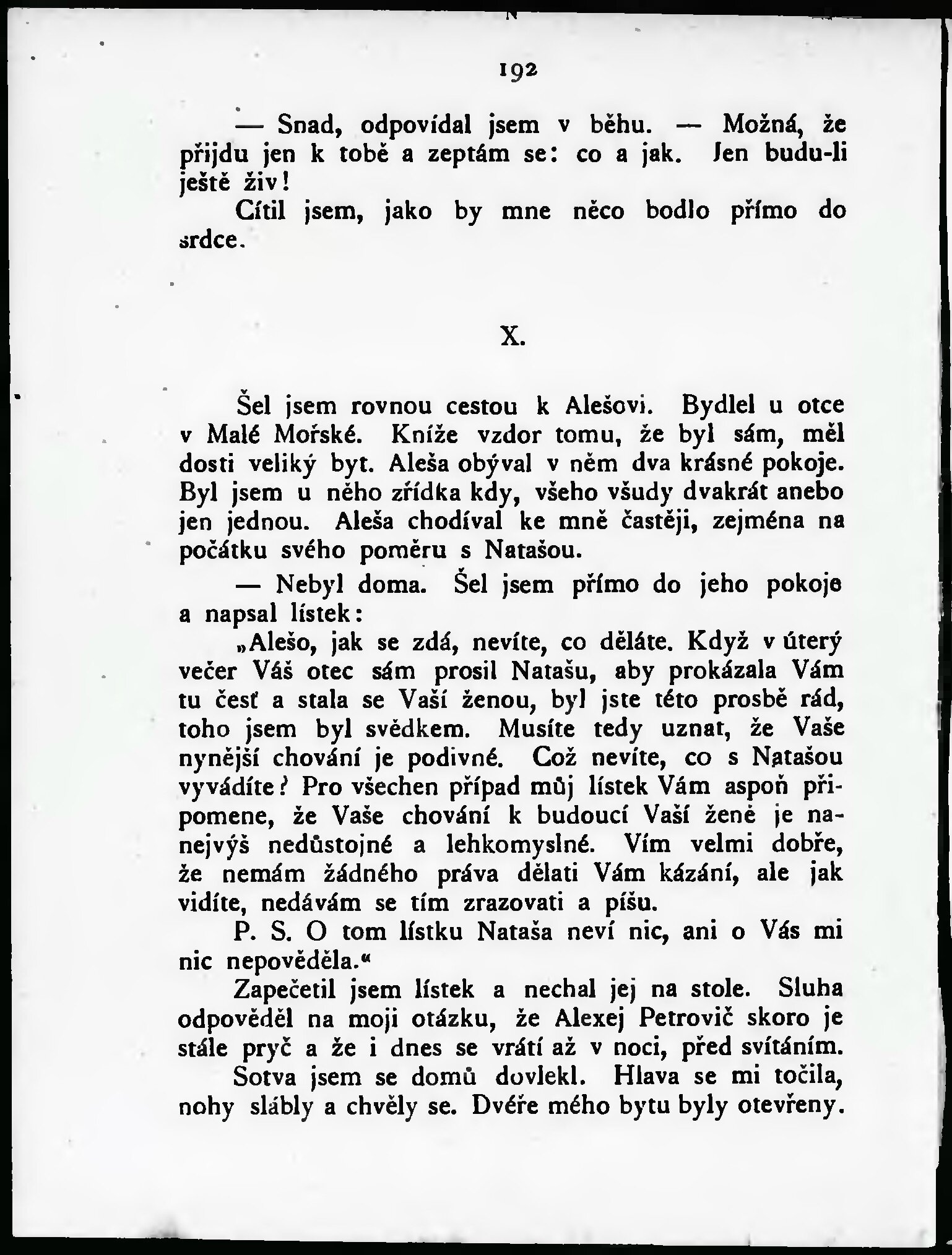 192

— Snad, odpovídal jsem v běhu. — Možná, že přijdu jen k tobě a zeptám se: co a jak. Jen budu-li ještě živ!

Cítil jsem, jako by mne něco bodlo přímo do srdce.

X.

Šel jsem rovnou cestou k Alešovi. Bydlel u otce v Malé Mořské. Kníže vzdor tomu, že byl sám, měl dosti veliký byt. Aleša obýval v něm dva krásné pokoje. Byl jsem u něho zřídka kdy, všeho všudy dvakrát anebo jen jednou. Aleša chodíval ke mně častěji, zejména na počátku svého poměru s Natašou.

— Nebyl doma. Šel jsem přímo do jeho pokoje a napsal lístek:

„Alešo, jak se zdá, nevíte, co děláte. Když v úterý večer Váš otec sám prosil Natašu, aby prokázala Vám tu česť a stala se Vaší ženou, byl jste této prosbě rád, toho jsem byl svědkem. Musíte tedy uznat, že Vaše nynější chování je podivné. Což nevíte, co s Natašou vyvádíte? Pro všechen případ můj lístek Vám aspoň připomene, že Vaše chování k budoucí Vaší ženě je nanejvýš nedůstojné a lehkomyslné. Vím velmi dobře, že nemám žádného práva dělati Vám kázání, ale jak vidíte, nedávám se tím zrazovati a píšu.

P. S. O tom lístku Nataša neví nic, ani o Vás mi nic nepověděla.“

Zapečetil jsem lístek a nechal jej na stole. Sluha odpověděl na moji otázku, že Alexej Petrovič skoro je stále pryč a že i dnes se vrátí až v noci, před svítáním.

Sotva jsem se domů dovlekl. Hlava se mi točila, nohy slábly a chvěly se. Dvéře mého bytu byly otevřeny.